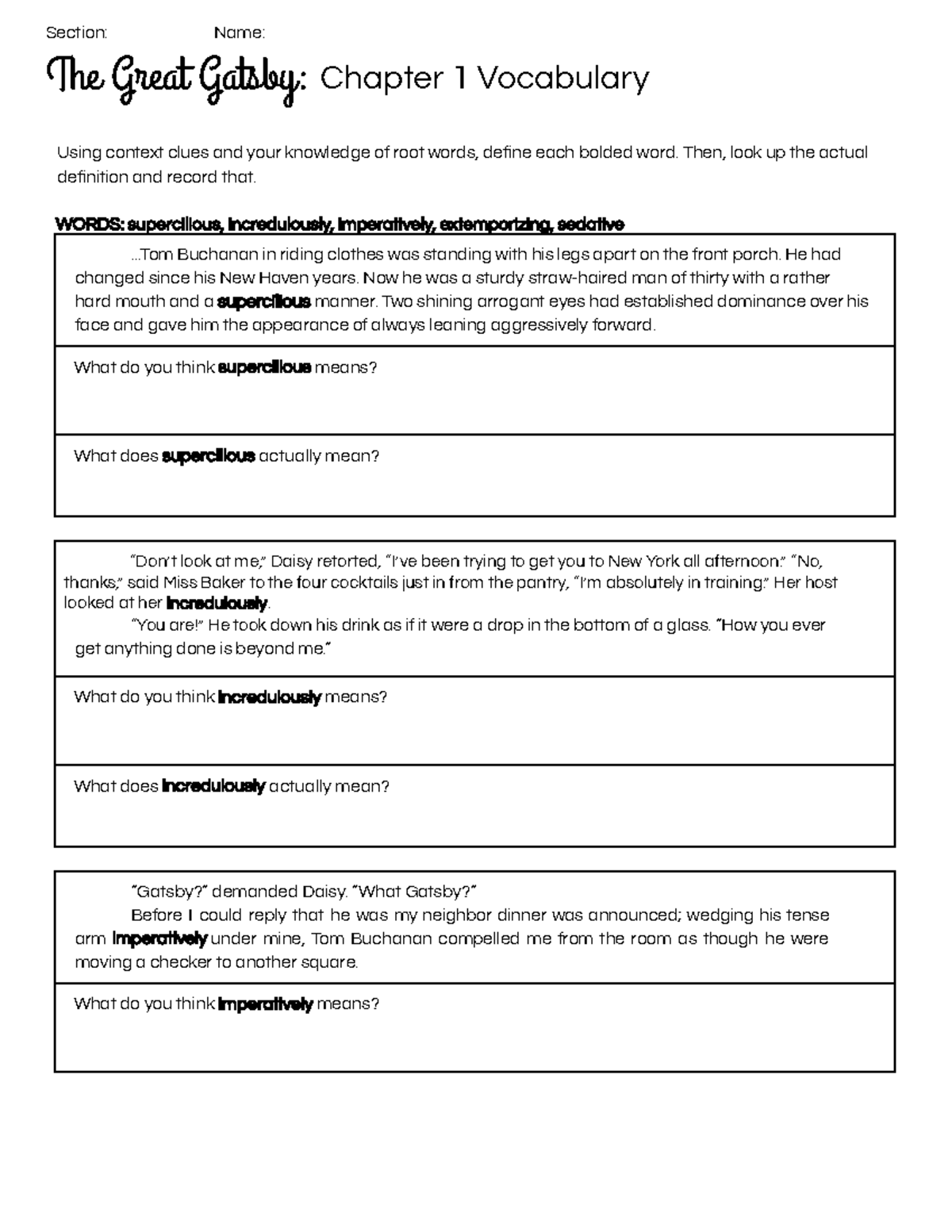 Section: Name:

The Great Gatsby: Chapter 1 Vocabulary

Using context clues and your knowledge of root words, define each bolded word. Then, look up the actual definition and record that.

WORDS: supercilious, incredulously, imperatively, extemporizing, sedative

...Tom Buchanan in riding clothes was standing with his legs apart on the front porch. He had changed since his New Haven years. Now he was a sturdy straw-haired man of thirty with a rather hard mouth and a supercilious manner. Two shining arrogant eyes had established dominance over his face and gave him the appearance of always leaning aggressively forward.

What do you think supercilious means?

What does supercilious actually mean?

"Don't look at me," Daisy retorted, "I've been trying to get you to New York all afternoon." "No, thanks," said Miss Baker to the four cocktails just in from the pantry, "I'm absolutely in training." Her host looked at her incredulously.

"You are!" He took down his drink as if it were a drop in the bottom of a glass. "How you ever get anything done is beyond me."

What do you think incredulously means?

What does incredulously actually mean?

"Gatsby?" demanded Daisy. "What Gatsby?"

Before I could reply that he was my neighbor dinner was announced; wedging his tense arm imperatively under mine, Tom Buchanan compelled me from the room as though he were moving a checker to another square.

What do you think imperatively means?